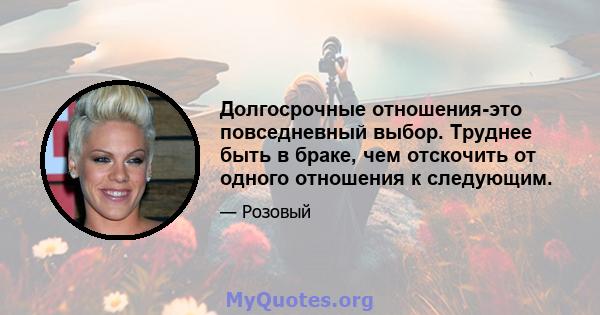 Долгосрочные отношения-это повседневный выбор. Труднее быть в браке, чем отскочить от одного отношения к следующим.

— Розовый

MyQuotes.org